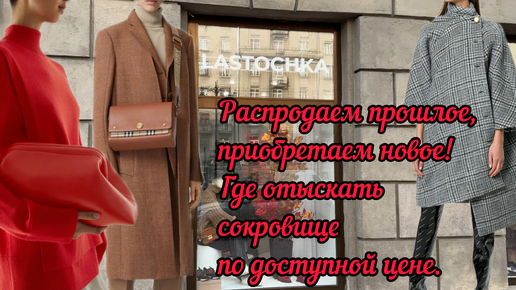 LASTOCHKA

Распродаем прошлое, приобретаем новое! Где отыскать сокровище по доступной цене.